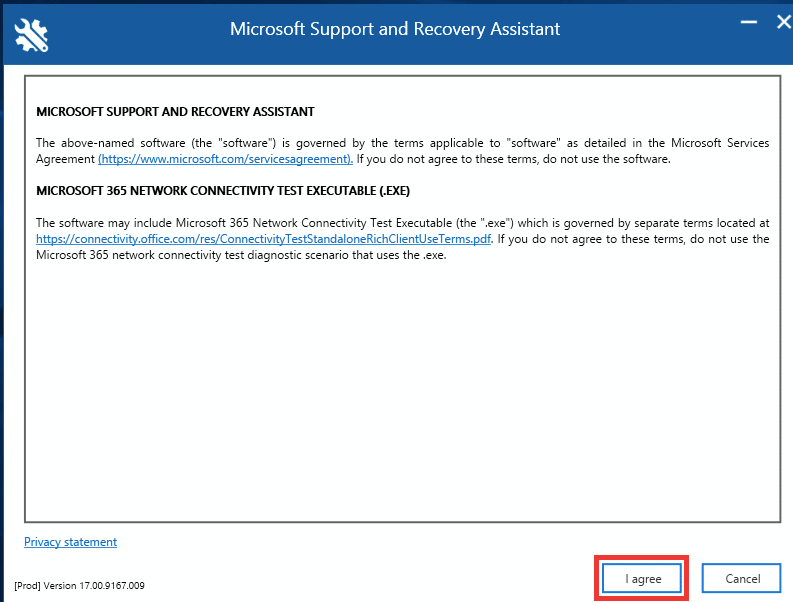 Microsoft Support and Recovery Assistant

MICROSOFT SUPPORT AND RECOVERY ASSISTANT

The above-named software (the "software") is governed by the terms applicable to "software" as detailed in the Microsoft Services Agreement (https://www.microsoft.com/servicesagreement). If you do not agree to these terms, do not use the software.

MICROSOFT 365 NETWORK CONNECTIVITY TEST EXECUTABLE (.EXE)

The software may include Microsoft 365 Network Connectivity Test Executable (the ".exe") which is governed by separate terms located at https://connectivity.office.com/res/ConnectivityTestStandaloneRichClientUseTerms.pdf. If you do not agree to these terms, do not use the Microsoft 365 network connectivity test diagnostic scenario that uses the .exe.

Privacy statement

[Prod] Version 17.00.9167.009

I agree

Cancel